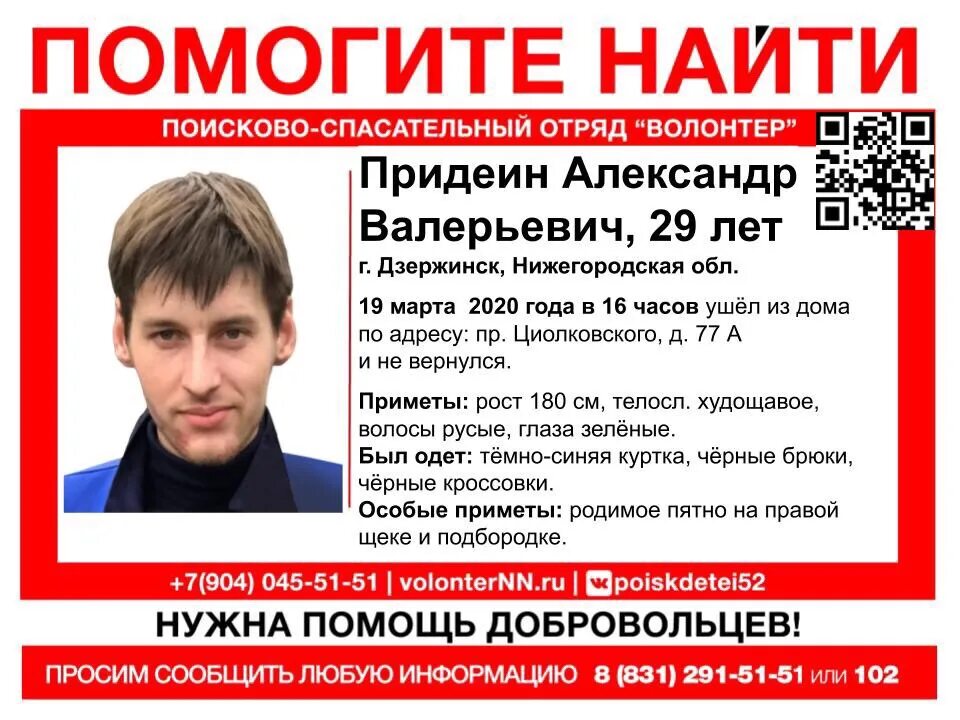 ПОМОГИТЕ НАЙТИ

ПОИСКОВО-СПАСАТЕЛЬНЫЙ ОТРЯД "ВОЛОНТЕР"

Придеин Александр Валерьевич, 29 лет

г. Дзержинск, Нижегородская обл.

19 марта 2020 года в 16 часов ушёл из дома по адресу: пр. Циолковского, д. 77 А и не вернулся.

Приметы: рост 180 см, телосл. худощавое, волосы русые, глаза зелёные.
Был одет: тёмно-синяя куртка, чёрные брюки, чёрные кроссовки.
Особые приметы: родимое пятно на правой щеке и подбородке.

+7(904) 045-51-51 | volonterNN.ru | poiskdetei52

НУЖНА ПОМОЩЬ ДОБРОВОЛЬЦЕВ!

ПРОСИМ СООБЩИТЬ ЛЮБУЮ ИНФОРМАЦИЮ 8 (831) 291-51-51 или 102